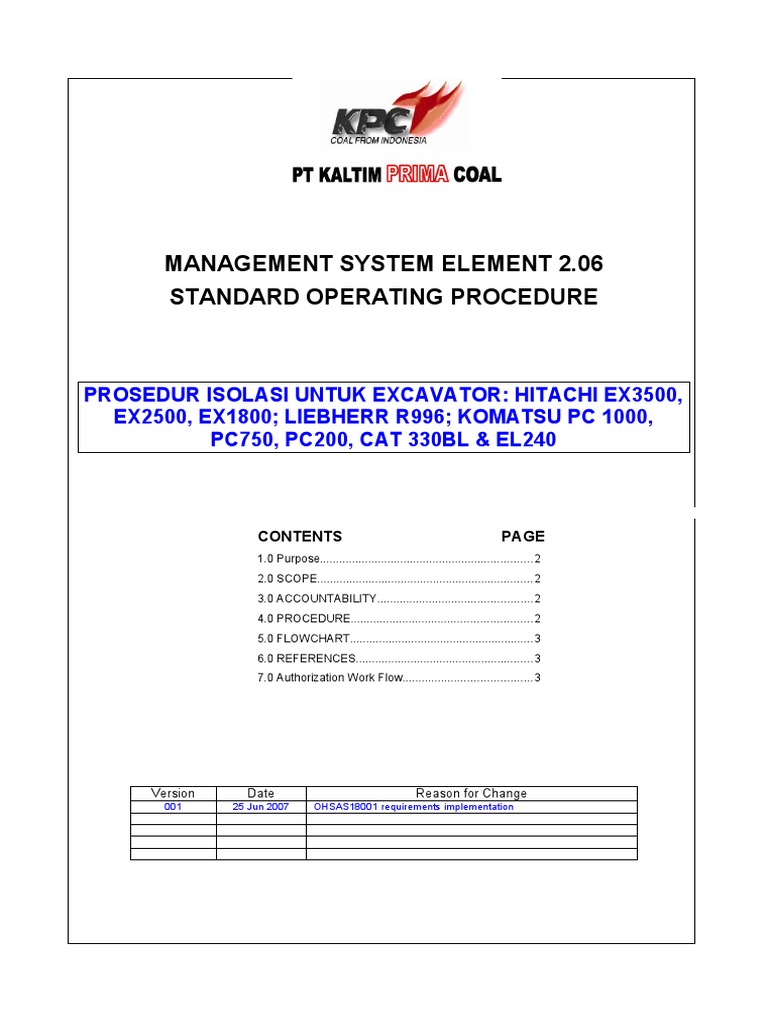 KPC
COAL FROM INDONESIA

PT KALTIM PRIMA COAL

MANAGEMENT SYSTEM ELEMENT 2.06
STANDARD OPERATING PROCEDURE

PROSEDUR ISOLASI UNTUK EXCAVATOR: HITACHI EX3500, EX2500, EX1800; LIEBHERR R996; KOMATSU PC 1000, PC750, PC200, CAT 330BL & EL240

CONTENTS PAGE

1.0 Purpose..................................................................2
2.0 SCOPE...................................................................2
3.0 ACCOUNTABILITY................................................2
4.0 PROCEDURE.........................................................2
5.0 FLOWCHART.........................................................3
6.0 REFERENCES.......................................................3
7.0 Authorization Work Flow........................................3

| Version | Date | Reason for Change |
|---|---|---|
| 001 | 25 Jun 2007 | OHSAS18001 requirements implementation |
| | | |
| | | |
| | | |
| | | |